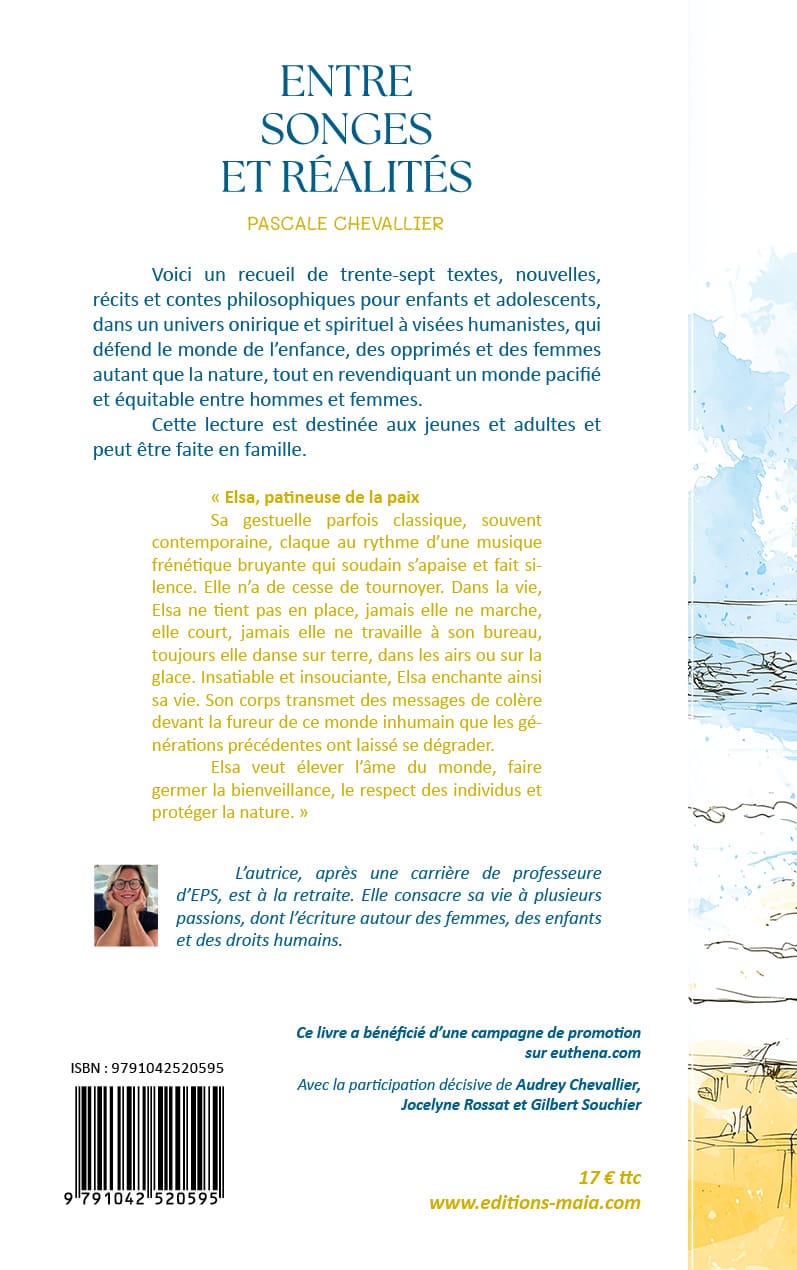 ENTRE SONGES ET RÉALITÉS

PASCALE CHEVALLIER

Voici un recueil de trente-sept textes, nouvelles, récits et contes philosophiques pour enfants et adolescents, dans un univers onirique et spirituel à visées humanistes, qui défend le monde de l'enfance, des opprimés et des femmes autant que la nature, tout en revendiquant un monde pacifié et équitable entre hommes et femmes.

Cette lecture est destinée aux jeunes et adultes et peut être faite en famille.

« Elsa, patineuse de la paix

Sa gestuelle parfois classique, souvent contemporaine, claque au rythme d'une musique frénétique bruyante qui soudain s'apaise et fait silence. Elle n'a de cesse de tournoyer. Dans la vie, Elsa ne tient pas en place, jamais elle ne marche, elle court, jamais elle ne travaille à son bureau, toujours elle danse sur terre, dans les airs ou sur la glace. Insatiable et insouciante, Elsa enchante ainsi sa vie. Son corps transmet des messages de colère devant la fureur de ce monde inhumain que les générations précédentes ont laissé se dégrader.

Elsa veut élever l'âme du monde, faire germer la bienveillance, le respect des individus et protéger la nature. »

L'autrice, après une carrière de professeure d'EPS, est à la retraite. Elle consacre sa vie à plusieurs passions, dont l'écriture autour des femmes, des enfants et des droits humains.

Ce livre a bénéficié d'une campagne de promotion sur euthena.com

Avec la participation décisive de Audrey Chevallier, Jocelyne Rossat et Gilbert Souchier

ISBN : 9791042520595

9 791042 520595

17 € ttc
www.editions-maia.com